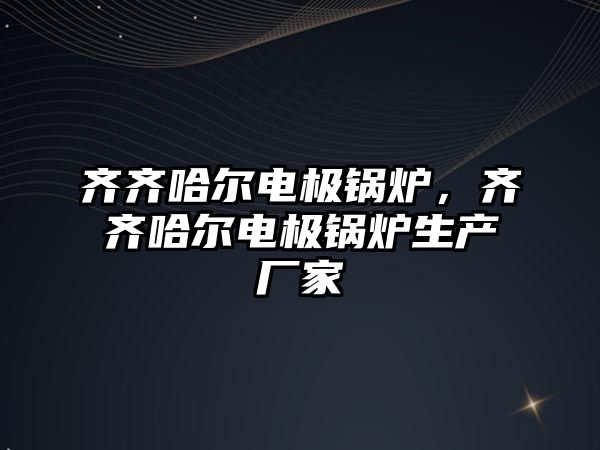 齐齐哈尔电极锅炉，齐齐哈尔电极锅炉生产厂家